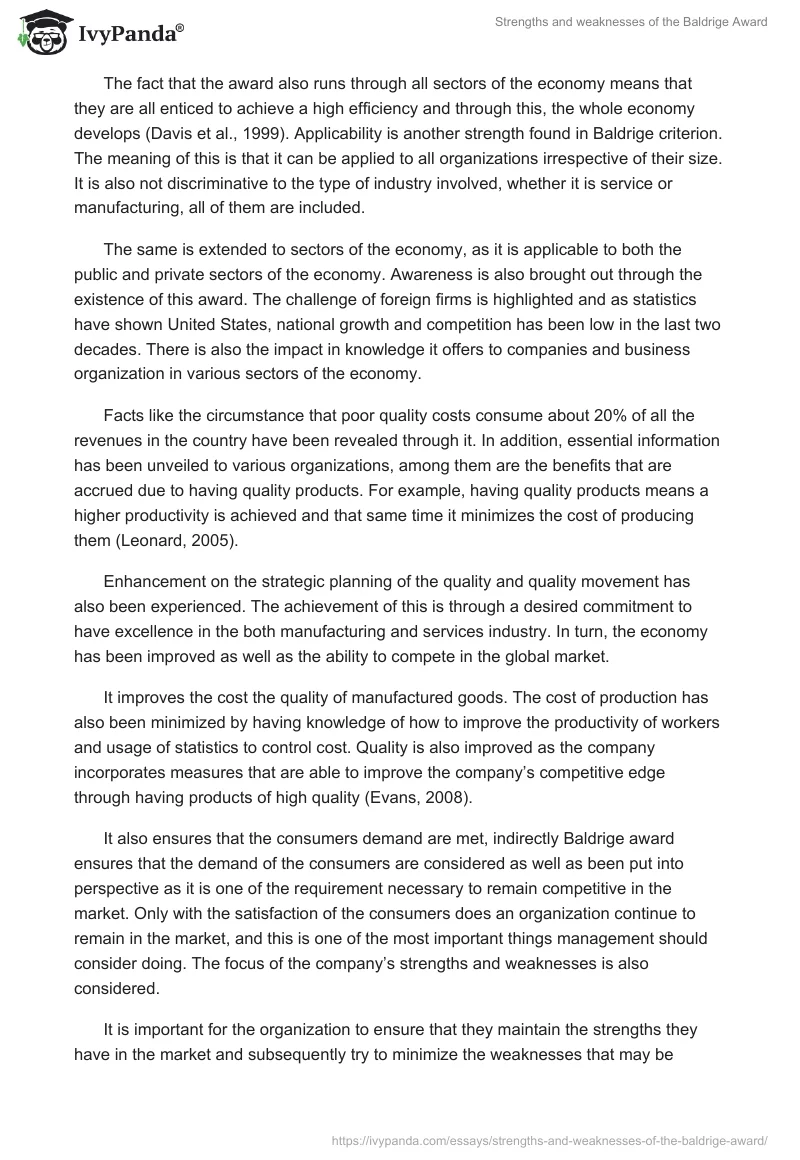 IvyPanda®

Strengths and weaknesses of the Baldrige Award

The fact that the award also runs through all sectors of the economy means that they are all enticed to achieve a high efficiency and through this, the whole economy develops (Davis et al., 1999). Applicability is another strength found in Baldrige criterion. The meaning of this is that it can be applied to all organizations irrespective of their size. It is also not discriminative to the type of industry involved, whether it is service or manufacturing, all of them are included.

The same is extended to sectors of the economy, as it is applicable to both the public and private sectors of the economy. Awareness is also brought out through the existence of this award. The challenge of foreign firms is highlighted and as statistics have shown United States, national growth and competition has been low in the last two decades. There is also the impact in knowledge it offers to companies and business organization in various sectors of the economy.

Facts like the circumstance that poor quality costs consume about 20% of all the revenues in the country have been revealed through it. In addition, essential information has been unveiled to various organizations, among them are the benefits that are accrued due to having quality products. For example, having quality products means a higher productivity is achieved and that same time it minimizes the cost of producing them (Leonard, 2005).

Enhancement on the strategic planning of the quality and quality movement has also been experienced. The achievement of this is through a desired commitment to have excellence in the both manufacturing and services industry. In turn, the economy has been improved as well as the ability to compete in the global market.

It improves the cost the quality of manufactured goods. The cost of production has also been minimized by having knowledge of how to improve the productivity of workers and usage of statistics to control cost. Quality is also improved as the company incorporates measures that are able to improve the company's competitive edge through having products of high quality (Evans, 2008).

It also ensures that the consumers demand are met, indirectly Baldrige award ensures that the demand of the consumers are considered as well as been put into perspective as it is one of the requirement necessary to remain competitive in the market. Only with the satisfaction of the consumers does an organization continue to remain in the market, and this is one of the most important things management should consider doing. The focus of the company's strengths and weaknesses is also considered.

It is important for the organization to ensure that they maintain the strengths they have in the market and subsequently try to minimize the weaknesses that may be

https://ivypanda.com/essays/strengths-and-weaknesses-of-the-baldrige-award/